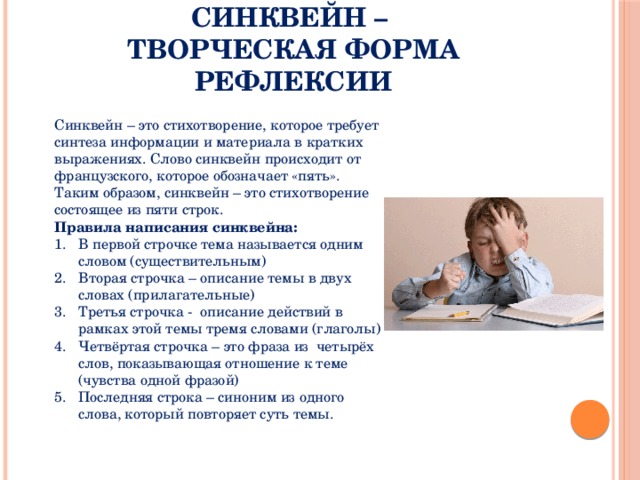 СИНКВЕЙН – ТВОРЧЕСКАЯ ФОРМА РЕФЛЕКСИИ

Синквейн – это стихотворение, которое требует синтеза информации и материала в кратких выражениях. Слово синквейн происходит от французского, которое обозначает «пять». Таким образом, синквейн – это стихотворение состоящее из пяти строк.

Правила написания синквейна:
1. В первой строчке тема называется одним словом (существительным)
2. Вторая строчка – описание темы в двух словах (прилагательные)
3. Третья строчка - описание действий в рамках этой темы тремя словами (глаголы)
4. Четвёртая строчка – это фраза из четырёх слов, показывающая отношение к теме (чувства одной фразой)
5. Последняя строка – синоним из одного слова, который повторяет суть темы.